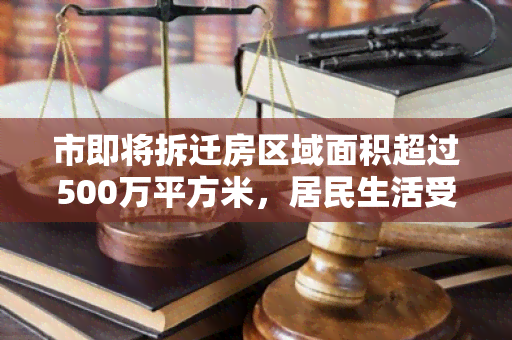 市即将拆迁房区域面积超过500万平方米，居民生活受